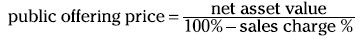 $\text{public offering price} = \frac{\text{net asset value}}{100\% - \text{sales charge }\%}$